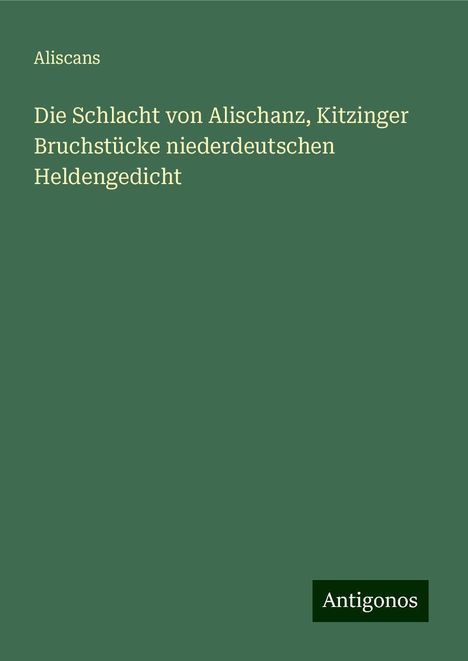 Aliscans

Die Schlacht von Alischanz, Kitzinger Bruchstücke niederdeutschen Heldengedicht

Antigonos